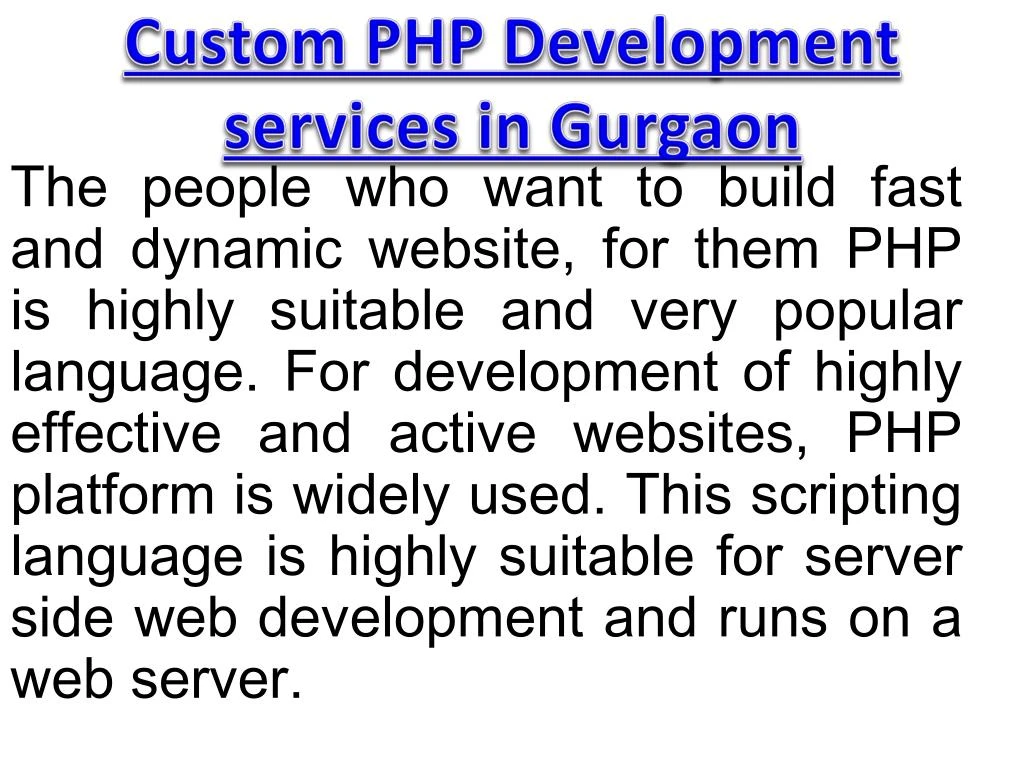 Custom PHP Development services in Gurgaon

The people who want to build fast and dynamic website, for them PHP is highly suitable and very popular language. For development of highly effective and active websites, PHP platform is widely used. This scripting language is highly suitable for server side web development and runs on a web server.